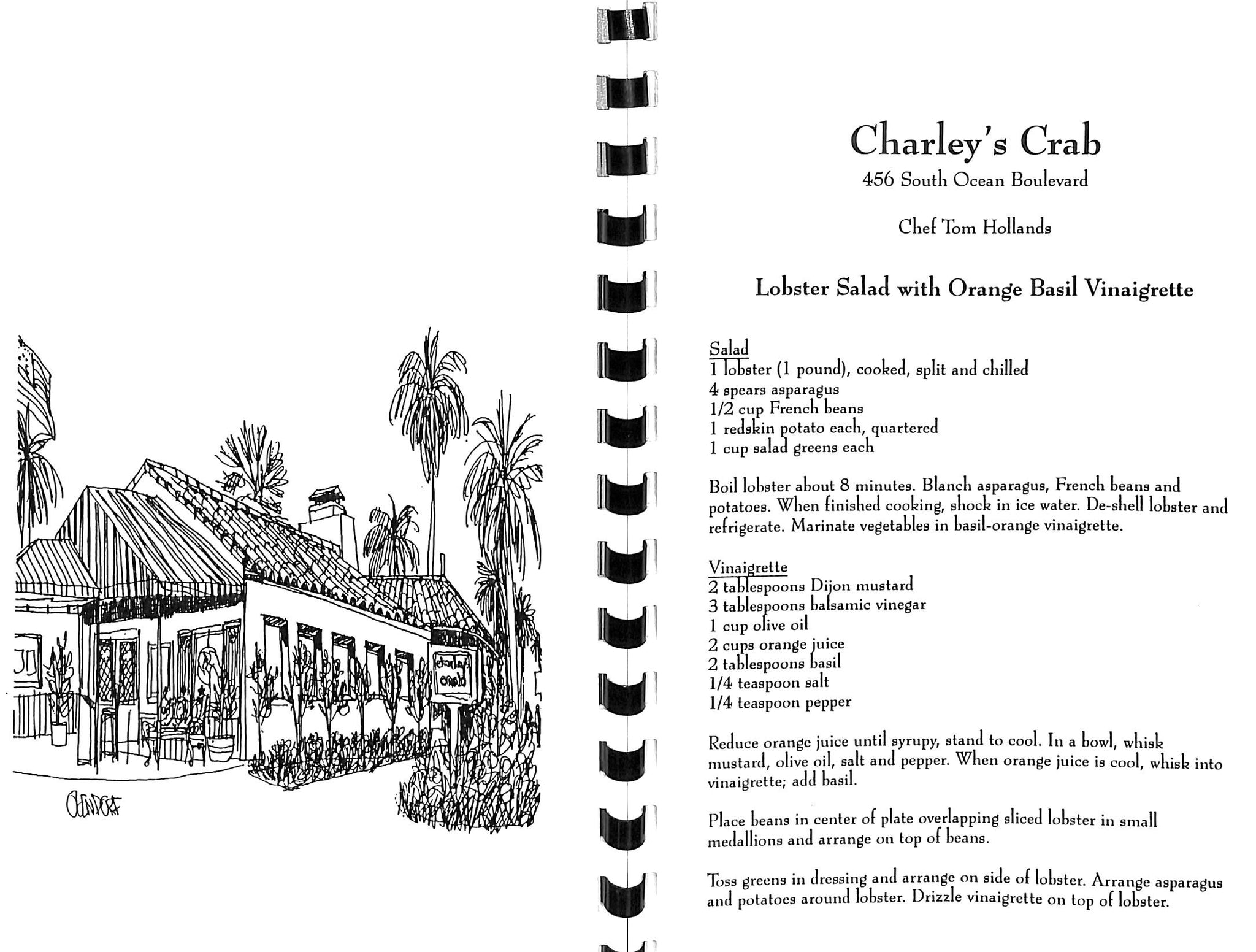 charley's crab

OLENDORF

Charley's Crab
456 South Ocean Boulevard

Chef Tom Hollands

Lobster Salad with Orange Basil Vinaigrette

Salad
1 lobster (1 pound), cooked, split and chilled
4 spears asparagus
1/2 cup French beans
1 redskin potato each, quartered
1 cup salad greens each

Boil lobster about 8 minutes. Blanch asparagus, French beans and potatoes. When finished cooking, shock in ice water. De-shell lobster and refrigerate. Marinate vegetables in basil-orange vinaigrette.

Vinaigrette
2 tablespoons Dijon mustard
3 tablespoons balsamic vinegar
1 cup olive oil
2 cups orange juice
2 tablespoons basil
1/4 teaspoon salt
1/4 teaspoon pepper

Reduce orange juice until syrupy, stand to cool. In a bowl, whisk mustard, olive oil, salt and pepper. When orange juice is cool, whisk into vinaigrette; add basil.

Place beans in center of plate overlapping sliced lobster in small medallions and arrange on top of beans.

Toss greens in dressing and arrange on side of lobster. Arrange asparagus and potatoes around lobster. Drizzle vinaigrette on top of lobster.